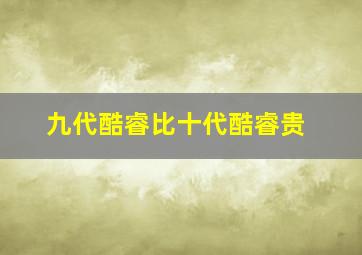 九代酷睿比十代酷睿贵